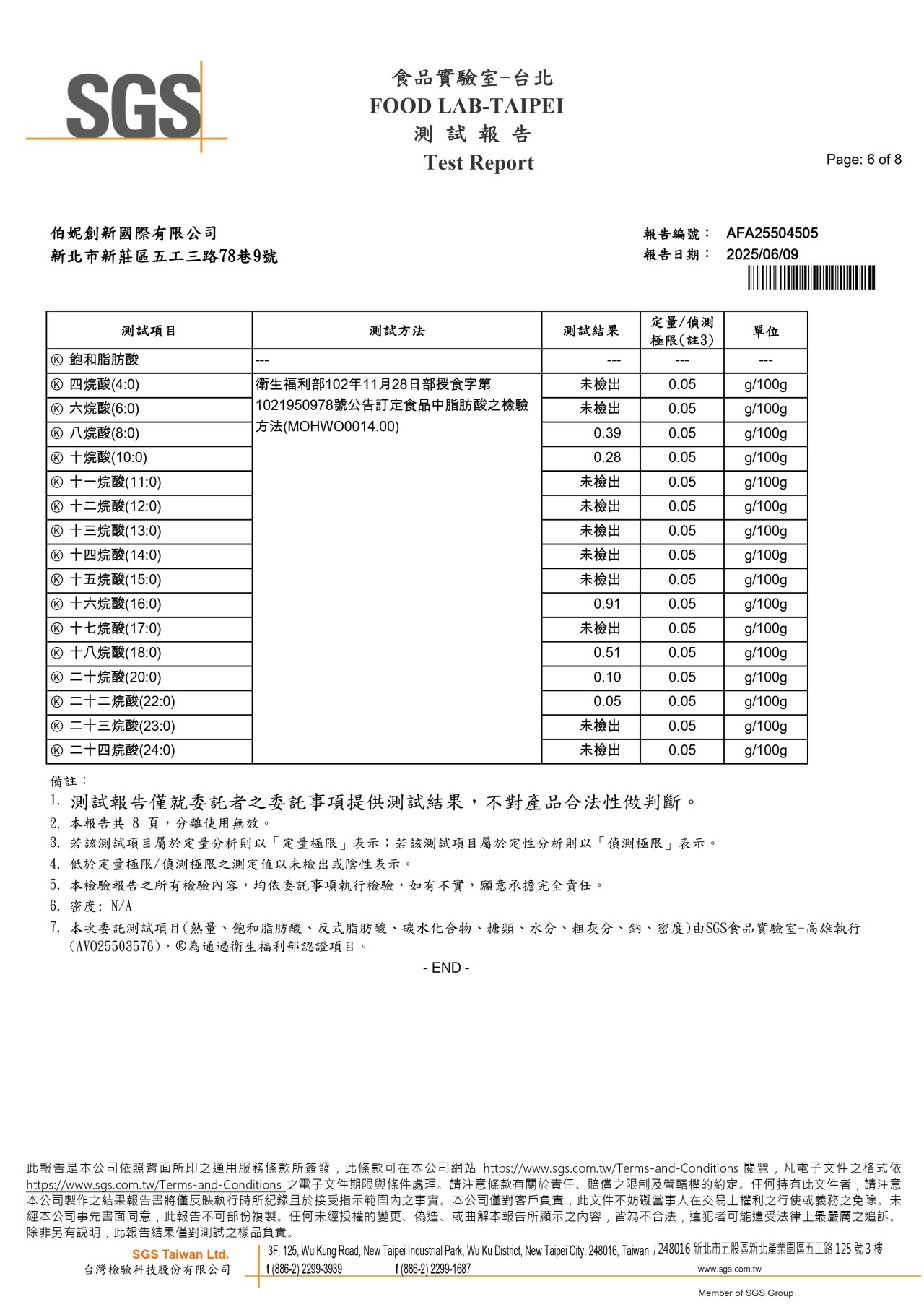 SGS

食品實驗室-台北
FOOD LAB-TAIPEI
測 試 報 告
Test Report

Page: 6 of 8

伯妮創新國際有限公司
新北市新莊區五工三路78巷9號

報告編號： AFA25504505
報告日期： 2025/06/09

| 測試項目 | 測試方法 | 測試結果 | 定量/偵測極限(註3) | 單位 |
|---|---|---|---|---|
| Ⓚ 飽和脂肪酸 | --- | --- | --- | --- |
| Ⓚ 四烷酸(4:0) | 衛生福利部102年11月28日部授食字第1021950978號公告訂定食品中脂肪酸之檢驗方法(MOHWO0014.00) | 未檢出 | 0.05 | g/100g |
| Ⓚ 六烷酸(6:0) | | 未檢出 | 0.05 | g/100g |
| Ⓚ 八烷酸(8:0) | | 0.39 | 0.05 | g/100g |
| Ⓚ 十烷酸(10:0) | | 0.28 | 0.05 | g/100g |
| Ⓚ 十一烷酸(11:0) | | 未檢出 | 0.05 | g/100g |
| Ⓚ 十二烷酸(12:0) | | 未檢出 | 0.05 | g/100g |
| Ⓚ 十三烷酸(13:0) | | 未檢出 | 0.05 | g/100g |
| Ⓚ 十四烷酸(14:0) | | 未檢出 | 0.05 | g/100g |
| Ⓚ 十五烷酸(15:0) | | 未檢出 | 0.05 | g/100g |
| Ⓚ 十六烷酸(16:0) | | 0.91 | 0.05 | g/100g |
| Ⓚ 十七烷酸(17:0) | | 未檢出 | 0.05 | g/100g |
| Ⓚ 十八烷酸(18:0) | | 0.51 | 0.05 | g/100g |
| Ⓚ 二十烷酸(20:0) | | 0.10 | 0.05 | g/100g |
| Ⓚ 二十二烷酸(22:0) | | 0.05 | 0.05 | g/100g |
| Ⓚ 二十三烷酸(23:0) | | 未檢出 | 0.05 | g/100g |
| Ⓚ 二十四烷酸(24:0) | | 未檢出 | 0.05 | g/100g |

備註：
1. 測試報告僅就委託者之委託事項提供測試結果，不對產品合法性做判斷。
2. 本報告共 8 頁，分離使用無效。
3. 若該測試項目屬於定量分析則以「定量極限」表示；若該測試項目屬於定性分析則以「偵測極限」表示。
4. 低於定量極限/偵測極限之測定值以未檢出或陰性表示。
5. 本檢驗報告之所有檢驗內容，均依委託事項執行檢驗，如有不實，願意承擔完全責任。
6. 密度: N/A
7. 本次委託測試項目(熱量、飽和脂肪酸、反式脂肪酸、碳水化合物、糖類、水分、粗灰分、鈉、密度)由SGS食品實驗室-高雄執行(AV025503576)，Ⓚ為通過衛生福利部認證項目。

- END -

此報告是本公司依照背面所印之通用服務條款所簽發，此條款可在本公司網站 https://www.sgs.com.tw/Terms-and-Conditions 閱覽，凡電子文件之格式依 https://www.sgs.com.tw/Terms-and-Conditions 之電子文件期限與條件處理。請注意條款有關於責任、賠償之限制及管轄權的約定。任何持有此文件者，請注意本公司製作之結果報告書將僅反映執行時所紀錄且於接受指示範圍內之事實。本公司僅對客戶負責，此文件不妨礙當事人在交易上權利之行使或義務之免除。未經本公司事先書面同意，此報告不可部份複製。任何未經授權的變更、偽造、或曲解本報告所顯示之內容，皆為不合法，違犯者可能遭受法律上最嚴厲之追訴。除非另有說明，此報告結果僅對測試之樣品負責。

SGS Taiwan Ltd.
台灣檢驗科技股份有限公司
3F, 125, Wu Kung Road, New Taipei Industrial Park, Wu Ku District, New Taipei City, 248016, Taiwan / 248016 新北市五股區新北產業園區五工路 125 號 3 樓
t (886-2) 2299-3939 f (886-2) 2299-1687 www.sgs.com.tw
Member of SGS Group